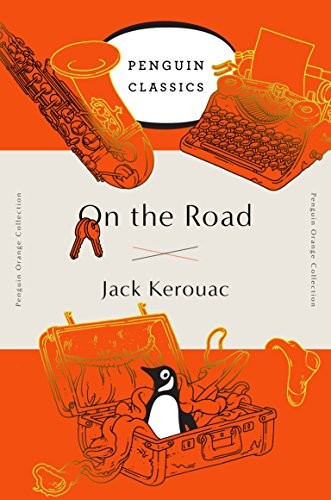 PENGUIN CLASSICS

Penguin Orange Collection

On the Road

Jack Kerouac

Penguin Orange Collection